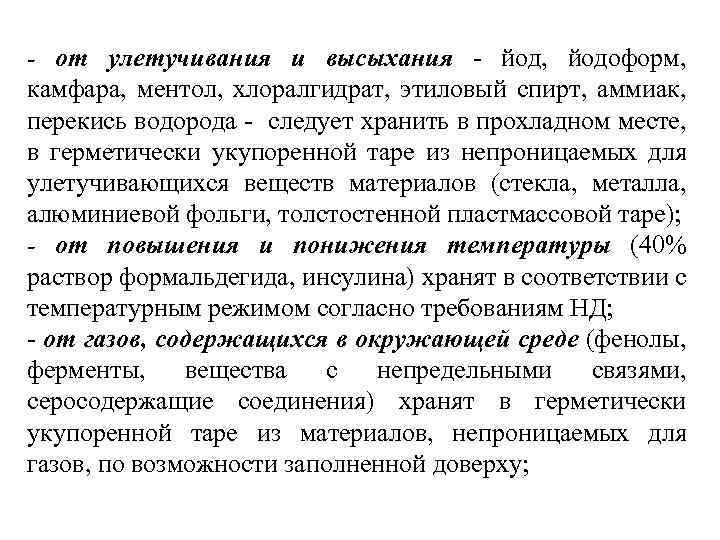 - от улетучивания и высыхания - йод, йодоформ, камфара, ментол, хлоралгидрат, этиловый спирт, аммиак, перекись водорода - следует хранить в прохладном месте, в герметически укупоренной таре из непроницаемых для улетучивающихся веществ материалов (стекла, металла, алюминиевой фольги, толстостенной пластмассовой таре);
- от повышения и понижения температуры (40% раствор формальдегида, инсулина) хранят в соответствии с температурным режимом согласно требованиям НД;
- от газов, содержащихся в окружающей среде (фенолы, ферменты, вещества с непредельными связями, серосодержащие соединения) хранят в герметически укупоренной таре из материалов, непроницаемых для газов, по возможности заполненной доверху;